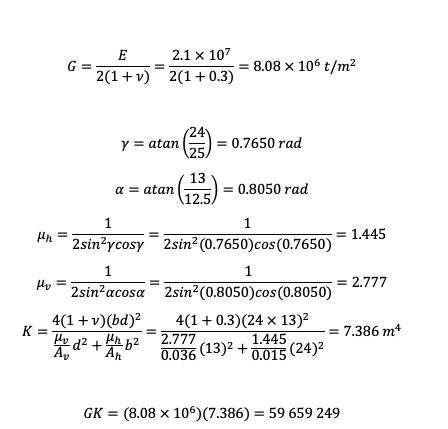 $G = \frac{E}{2(1+\nu)} = \frac{2.1 \times 10^7}{2(1+0.3)} = 8.08 \times 10^6 \ t/m^2$

$\gamma = atan\left(\frac{24}{25}\right) = 0.7650 \ rad$

$\alpha = atan\left(\frac{13}{12.5}\right) = 0.8050 \ rad$

$\mu_h = \frac{1}{2sin^2\gamma cos\gamma} = \frac{1}{2sin^2(0.7650)cos(0.7650)} = 1.445$

$\mu_v = \frac{1}{2sin^2\alpha cos\alpha} = \frac{1}{2sin^2(0.8050)cos(0.8050)} = 2.777$

$K = \frac{4(1+\nu)(bd)^2}{\frac{\mu_v}{A_v}d^2 + \frac{\mu_h}{A_h}b^2} = \frac{4(1+0.3)(24 \times 13)^2}{\frac{2.777}{0.036}(13)^2 + \frac{1.445}{0.015}(24)^2} = 7.386 \ m^4$

$GK = (8.08 \times 10^6)(7.386) = 59\ 659\ 249$